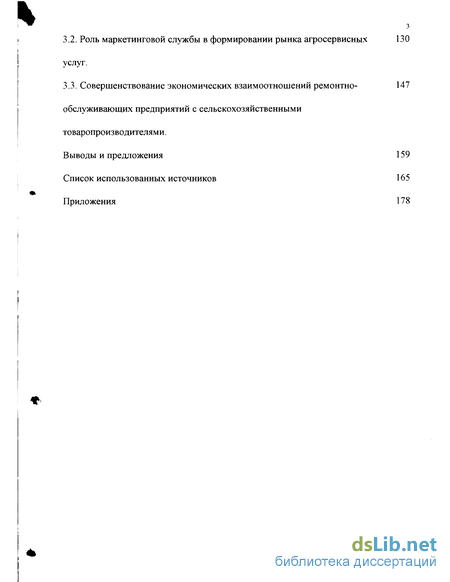 3

3.2. Роль маркетинговой службы в формировании рынка агросервисных услуг. 130

3.3. Совершенствование экономических взаимоотношений ремонтно-обслуживающих предприятий с сельскохозяйственными товаропроизводителями. 147

Выводы и предложения 159

Список использованных источников 165

Приложения 178

dsLib.net
библиотека диссертаций